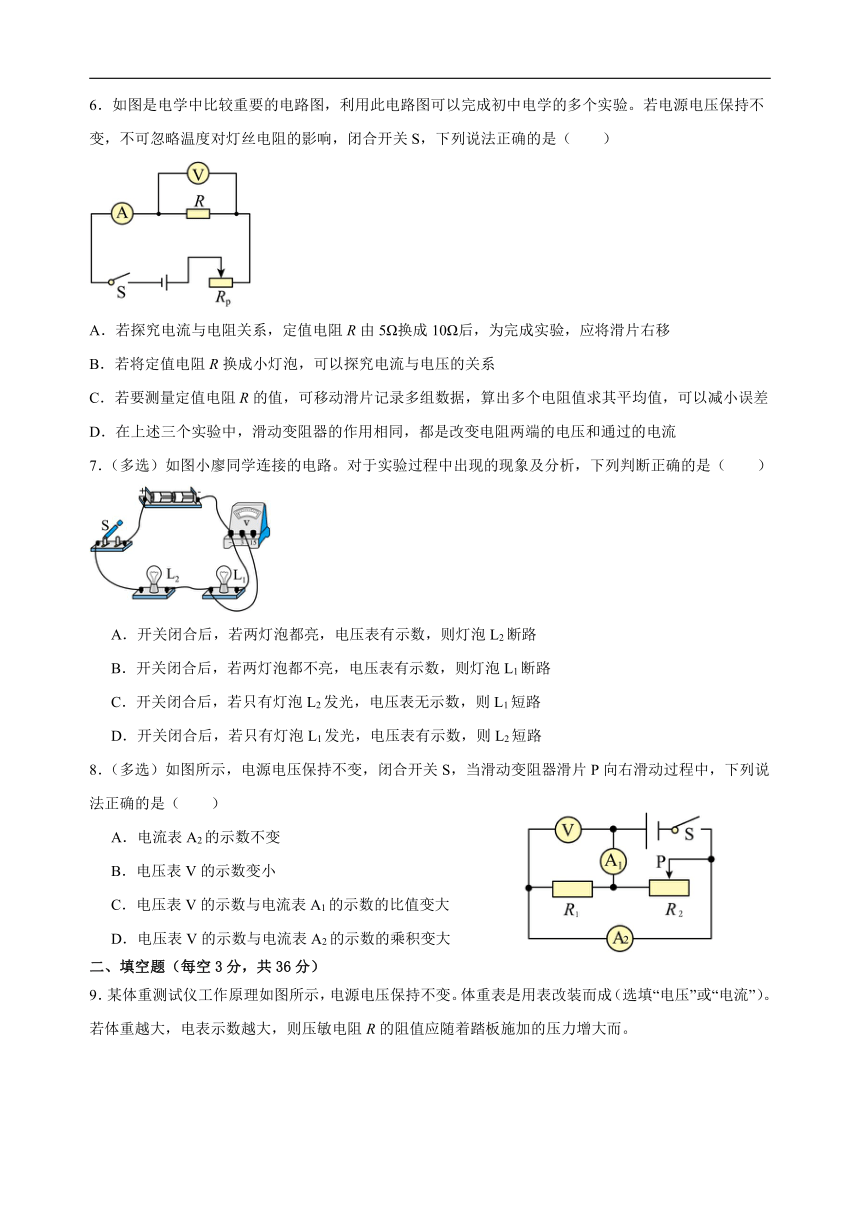 6．如图是电学中比较重要的电路图，利用此电路图可以完成初中电学的多个实验。若电源电压保持不变，不可忽略温度对灯丝电阻的影响，闭合开关 S，下列说法正确的是（　　）

V
A
$R$
S
$R_p$

A．若探究电流与电阻关系，定值电阻 $R$ 由 5Ω换成 10Ω后，为完成实验，应将滑片右移

B．若将定值电阻 $R$ 换成小灯泡，可以探究电流与电压的关系

C．若要测量定值电阻 $R$ 的值，可移动滑片记录多组数据，算出多个电阻值求其平均值，可以减小误差

D．在上述三个实验中，滑动变阻器的作用相同，都是改变电阻两端的电压和通过的电流

7．（多选）如图小廖同学连接的电路。对于实验过程中出现的现象及分析，下列判断正确的是（　　）

S
V
$L_2$
$L_1$

A．开关闭合后，若两灯泡都亮，电压表有示数，则灯泡 $L_2$ 断路

B．开关闭合后，若两灯泡都不亮，电压表有示数，则灯泡 $L_1$ 断路

C．开关闭合后，若只有灯泡 $L_2$ 发光，电压表无示数，则 $L_1$ 短路

D．开关闭合后，若只有灯泡 $L_1$ 发光，电压表有示数，则 $L_2$ 短路

8．（多选）如图所示，电源电压保持不变，闭合开关 S，当滑动变阻器滑片 P 向右滑动过程中，下列说法正确的是（　　）

A．电流表 $A_2$ 的示数不变

B．电压表 V 的示数变小

C．电压表 V 的示数与电流表 $A_1$ 的示数的比值变大

D．电压表 V 的示数与电流表 $A_2$ 的示数的乘积变大

V
S
$A_1$
P
$R_1$
$R_2$
$A_2$

二、填空题（每空 3 分，共 36 分）

9．某体重测试仪工作原理如图所示，电源电压保持不变。体重表是用表改装而成（选填“电压”或“电流”）。若体重越大，电表示数越大，则压敏电阻 $R$ 的阻值应随着踏板施加的压力增大而。